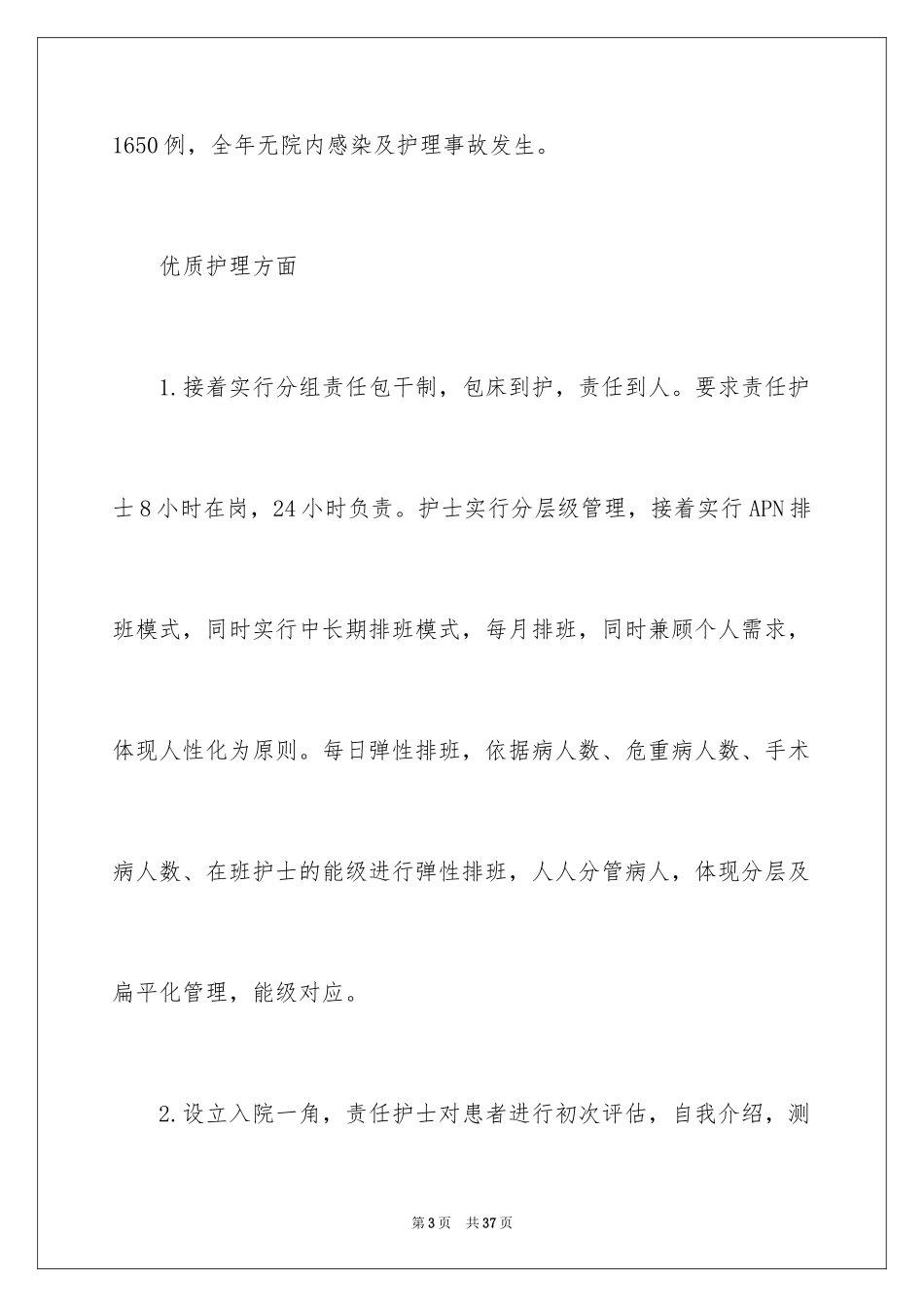 1650例，全年无院内感染及护理事故发生。

优质护理方面

1.接着实行分组责任包干制，包床到护，责任到人。要求责任护士8小时在岗，24小时负责。护士实行分层级管理，接着实行APN排班模式，同时实行中长期排班模式，每月排班，同时兼顾个人需求，体现人性化为原则。每日弹性排班，依据病人数、危重病人数、手术病人数、在班护士的能级进行弹性排班，人人分管病人，体现分层及扁平化管理，能级对应。

2.设立入院一角，责任护士对患者进行初次评估，自我介绍，测

第3页 共37页